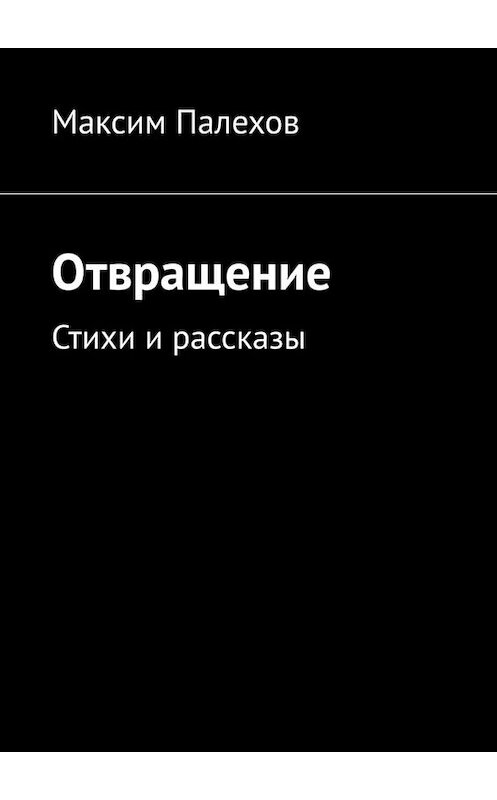 Максим Палехов

Отвращение

Стихи и рассказы